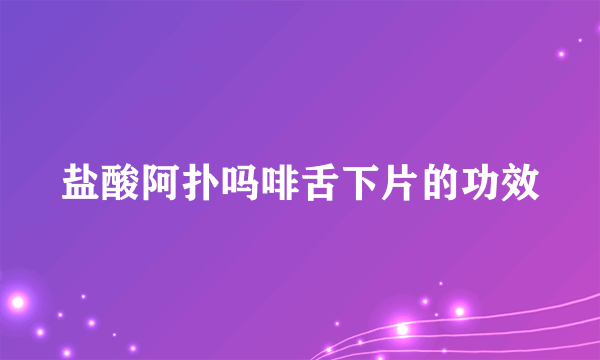 盐酸阿扑吗啡舌下片的功效